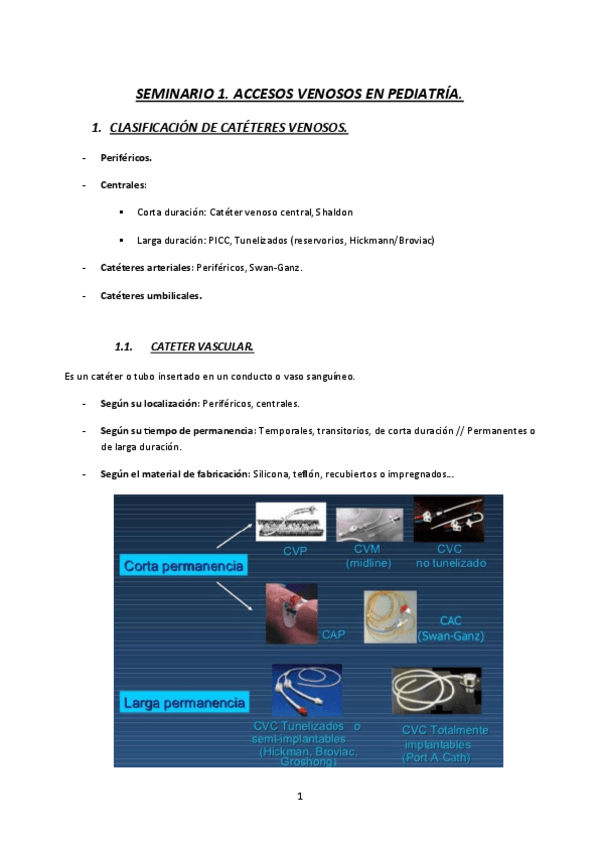 SEMINARIO 1. ACCESOS VENOSOS EN PEDIATRÍA.

1. CLASIFICACIÓN DE CATÉTERES VENOSOS.

- Periféricos.

- Centrales:

▪ Corta duración: Catéter venoso central, Shaldon

▪ Larga duración: PICC, Tunelizados (reservorios, Hickmann/Broviac)

- Catéteres arteriales: Periféricos, Swan-Ganz.

- Catéteres umbilicales.

1.1. CATETER VASCULAR.

Es un catéter o tubo insertado en un conducto o vaso sanguíneo.

- Según su localización: Periféricos, centrales.

- Según su tiempo de permanencia: Temporales, transitorios, de corta duración // Permanentes o de larga duración.

- Según el material de fabricación: Silicona, teflón, recubiertos o impregnados...

Corta permanencia

CVP

CVM (midline)

CVC no tunelizado

CAP

CAC (Swan-Ganz)

Larga permanencia

CVC Tunelizados o semi-implantables (Hickman, Broviac, Groshong)

CVC Totalmente implantables (Port A Cath)

1